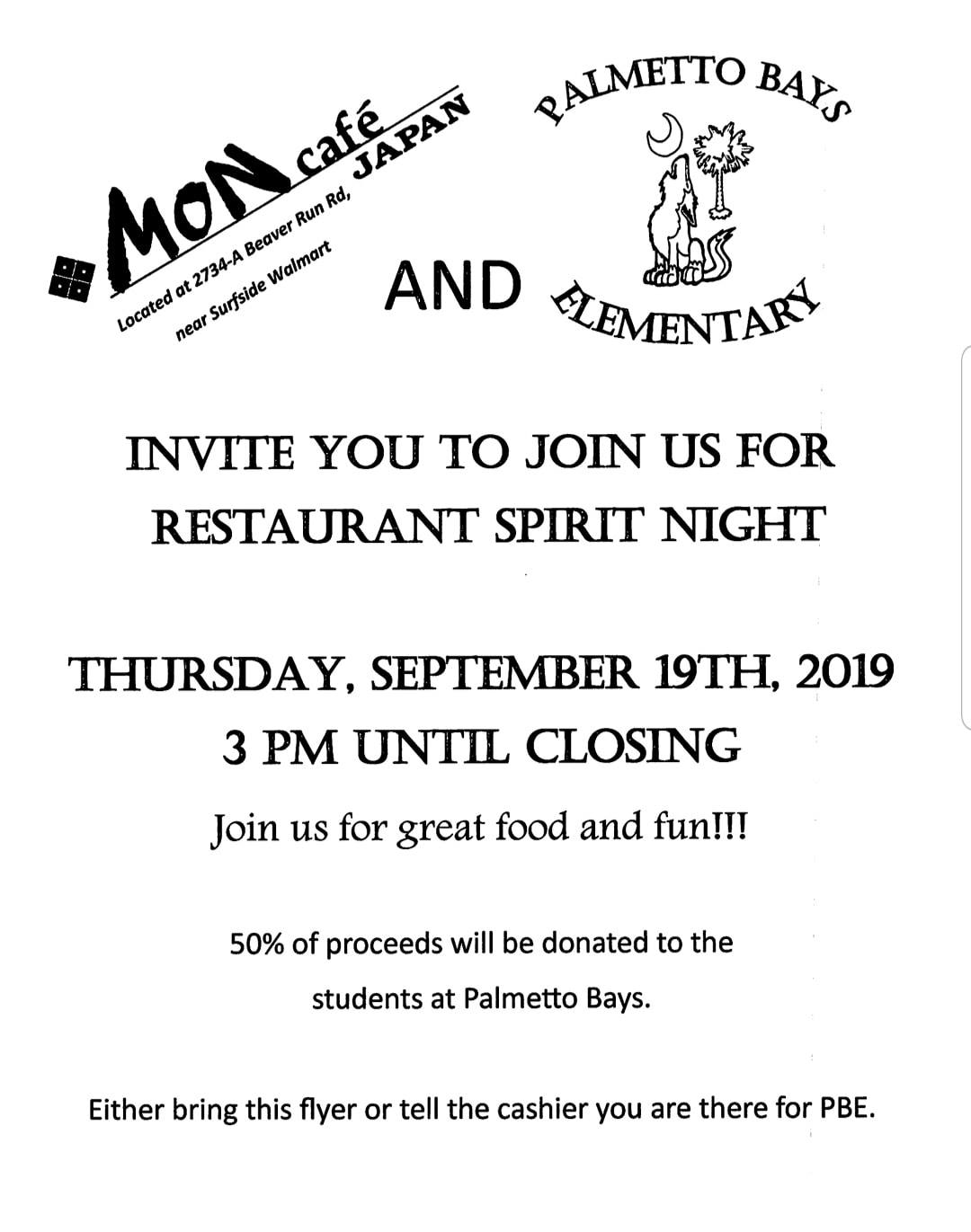 MON café JAPAN

Located at 2734-A Beaver Run Rd, near Surfside Walmart

AND

PALMETTO BAYS ELEMENTARY

INVITE YOU TO JOIN US FOR RESTAURANT SPIRIT NIGHT

THURSDAY, SEPTEMBER 19TH, 2019
3 PM UNTIL CLOSING

Join us for great food and fun!!!

50% of proceeds will be donated to the students at Palmetto Bays.

Either bring this flyer or tell the cashier you are there for PBE.